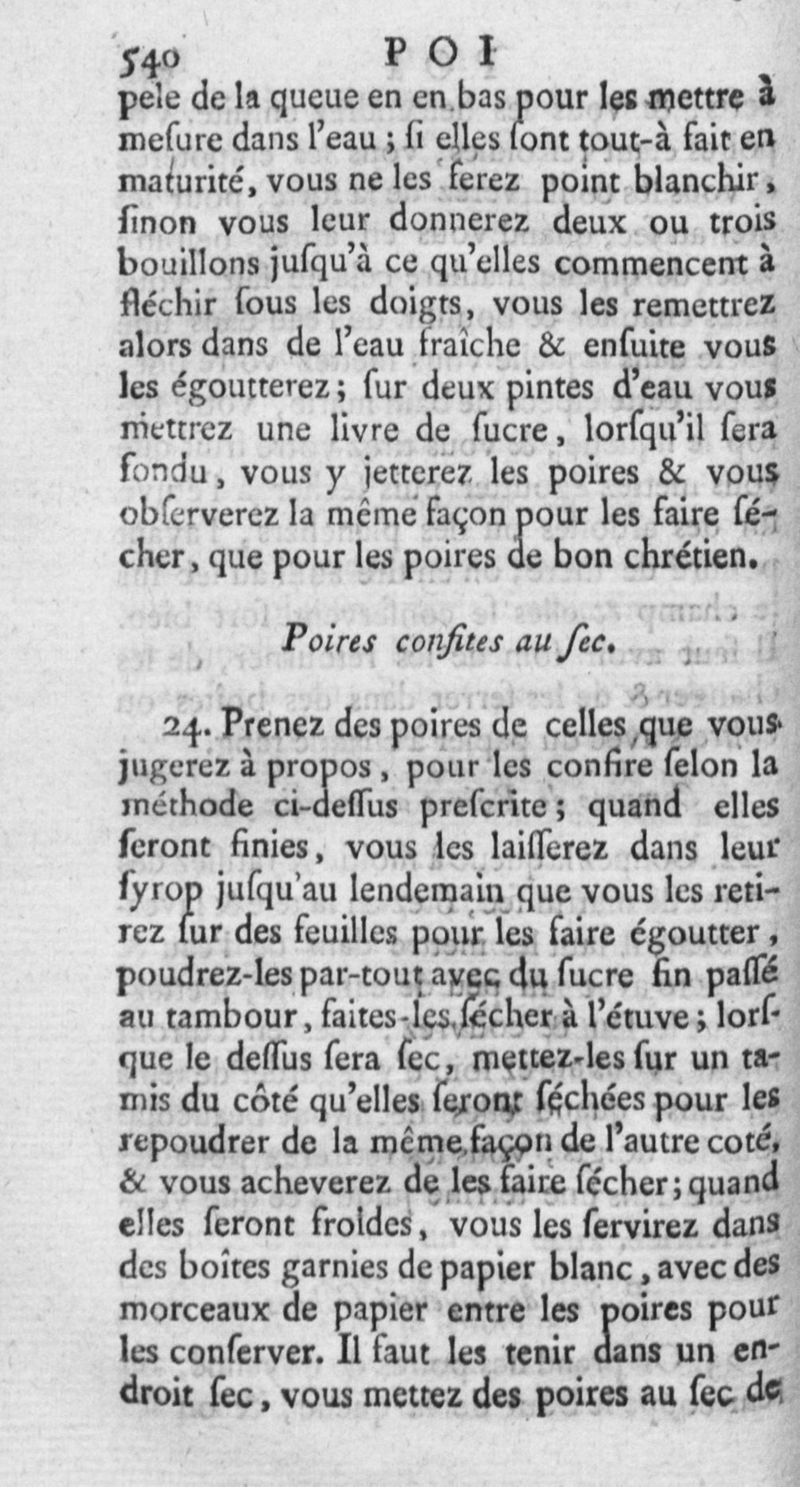 540 POI

pele de la queue en en bas pour les mettre à meſure dans l'eau ; ſi elles ſont tout-à fait en maturité, vous ne les ferez point blanchir, ſinon vous leur donnerez deux ou trois bouillons juſqu'à ce qu'elles commencent à fléchir ſous les doigts, vous les remettrez alors dans de l'eau fraîche & enſuite vous les égoutterez ; ſur deux pintes d'eau vous mettrez une livre de ſucre, lorſqu'il ſera fondu, vous y jetterez les poires & vous obſerverez la même façon pour les faire ſécher, que pour les poires de bon chrétien.

Poires confites au ſec.

24. Prenez des poires de celles que vous jugerez à propos, pour les confire ſelon la méthode ci-deſſus preſcrite ; quand elles ſeront finies, vous les laiſſerez dans leur ſyrop juſqu'au lendemain que vous les retirez ſur des feuilles pour les faire égoutter, poudrez-les par-tout avec du ſucre fin paſſé au tambour, faites-les ſécher à l'étuve ; lorſque le deſſus ſera ſec, mettez-les ſur un tamis du côté qu'elles ſeront ſéchées pour les repoudrer de la même façon de l'autre coté, & vous acheverez de les faire ſécher ; quand elles ſeront froides, vous les ſervirez dans des boîtes garnies de papier blanc, avec des morceaux de papier entre les poires pour les conſerver. Il faut les tenir dans un endroit ſec, vous mettez des poires au ſec de